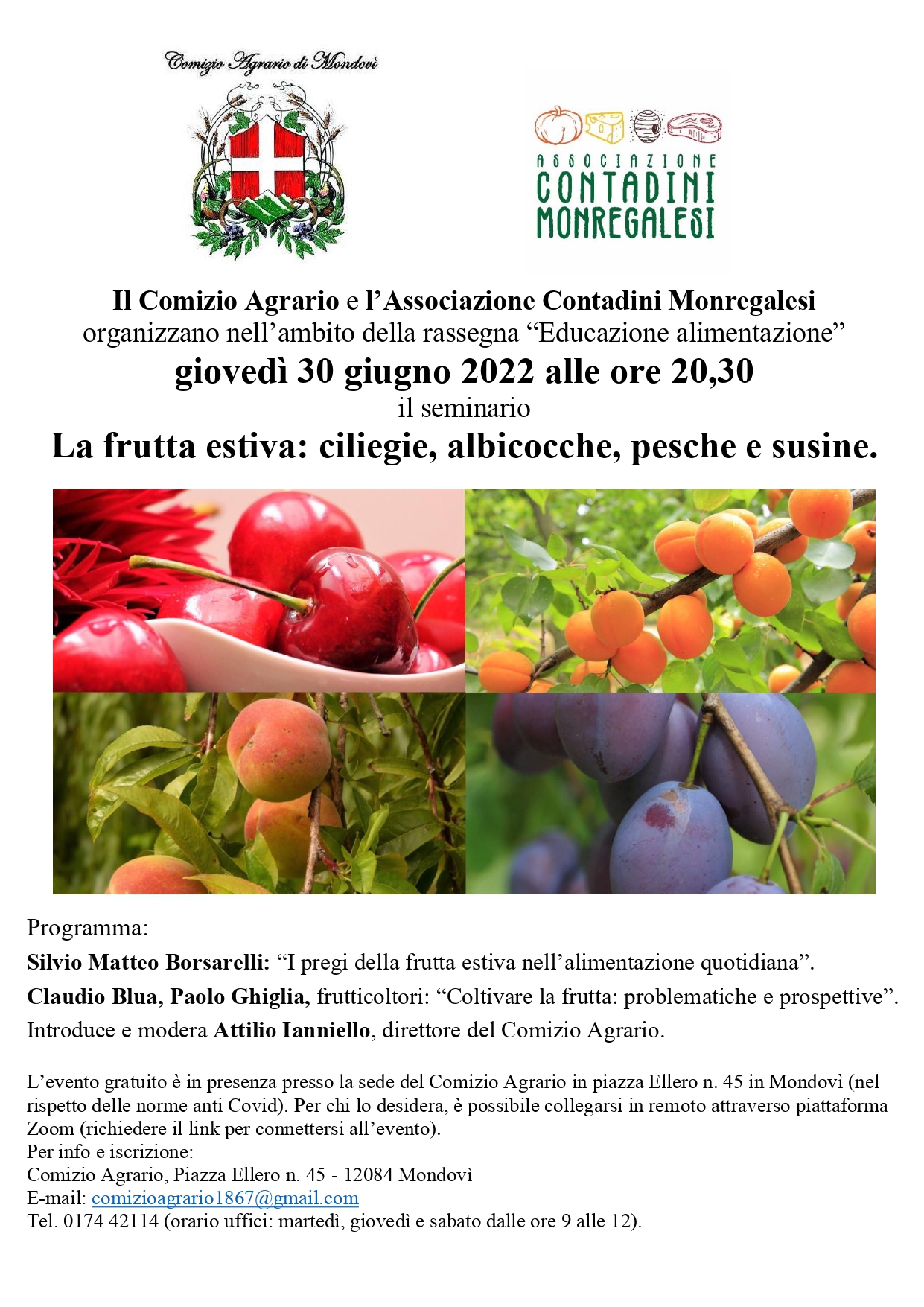 Comizio Agrario di Mondovì

ASSOCIAZIONE
CONTADINI
MONREGALESI

Il Comizio Agrario e l'Associazione Contadini Monregalesi
organizzano nell'ambito della rassegna "Educazione alimentazione"
giovedì 30 giugno 2022 alle ore 20,30
il seminario
La frutta estiva: ciliegie, albicocche, pesche e susine.

Programma:
Silvio Matteo Borsarelli: "I pregi della frutta estiva nell'alimentazione quotidiana".
Claudio Blua, Paolo Ghiglia, frutticoltori: "Coltivare la frutta: problematiche e prospettive".
Introduce e modera Attilio Ianniello, direttore del Comizio Agrario.

L'evento gratuito è in presenza presso la sede del Comizio Agrario in piazza Ellero n. 45 in Mondovì (nel rispetto delle norme anti Covid). Per chi lo desidera, è possibile collegarsi in remoto attraverso piattaforma Zoom (richiedere il link per connettersi all'evento).
Per info e iscrizione:
Comizio Agrario, Piazza Ellero n. 45 - 12084 Mondovì
E-mail: comizioagrario1867@gmail.com
Tel. 0174 42114 (orario uffici: martedì, giovedì e sabato dalle ore 9 alle 12).